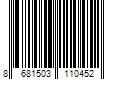 8 681503 110452